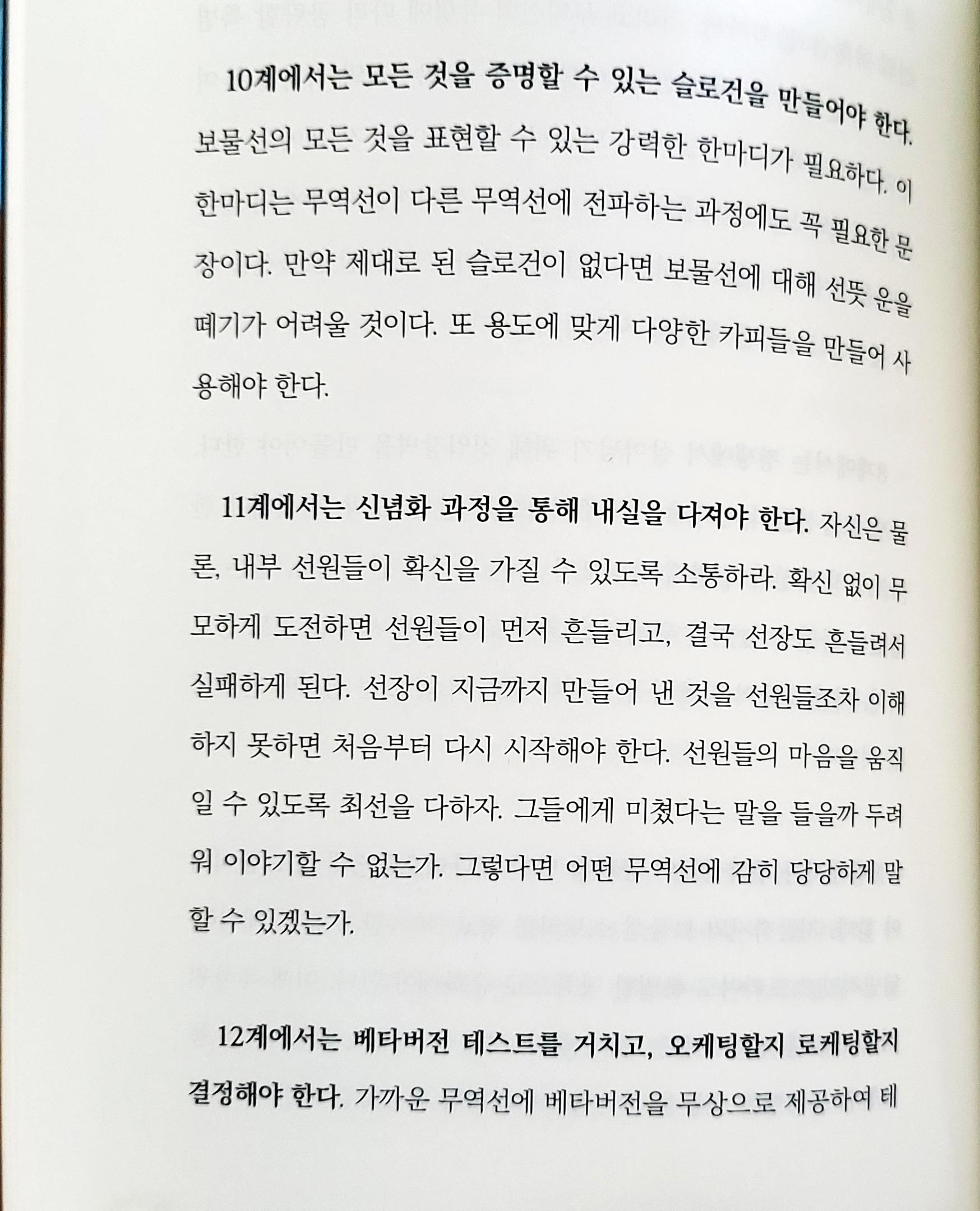 10계에서는 모든 것을 증명할 수 있는 슬로건을 만들어야 한다. 보물선의 모든 것을 표현할 수 있는 강력한 한마디가 필요하다. 이 한마디는 무역선이 다른 무역선에 전파하는 과정에도 꼭 필요한 문장이다. 만약 제대로 된 슬로건이 없다면 보물선에 대해 선뜻 운을 떼기가 어려울 것이다. 또 용도에 맞게 다양한 카피들을 만들어 사용해야 한다.

11계에서는 신념화 과정을 통해 내실을 다져야 한다. 자신은 물론, 내부 선원들이 확신을 가질 수 있도록 소통하라. 확신 없이 무모하게 도전하면 선원들이 먼저 흔들리고, 결국 선장도 흔들려서 실패하게 된다. 선장이 지금까지 만들어 낸 것을 선원들조차 이해하지 못하면 처음부터 다시 시작해야 한다. 선원들의 마음을 움직일 수 있도록 최선을 다하자. 그들에게 미쳤다는 말을 들을까 두려워 이야기할 수 없는가. 그렇다면 어떤 무역선에 감히 당당하게 말할 수 있겠는가.

12계에서는 베타버전 테스트를 거치고, 오케팅할지 로케팅할지 결정해야 한다. 가까운 무역선에 베타버전을 무상으로 제공하여 테